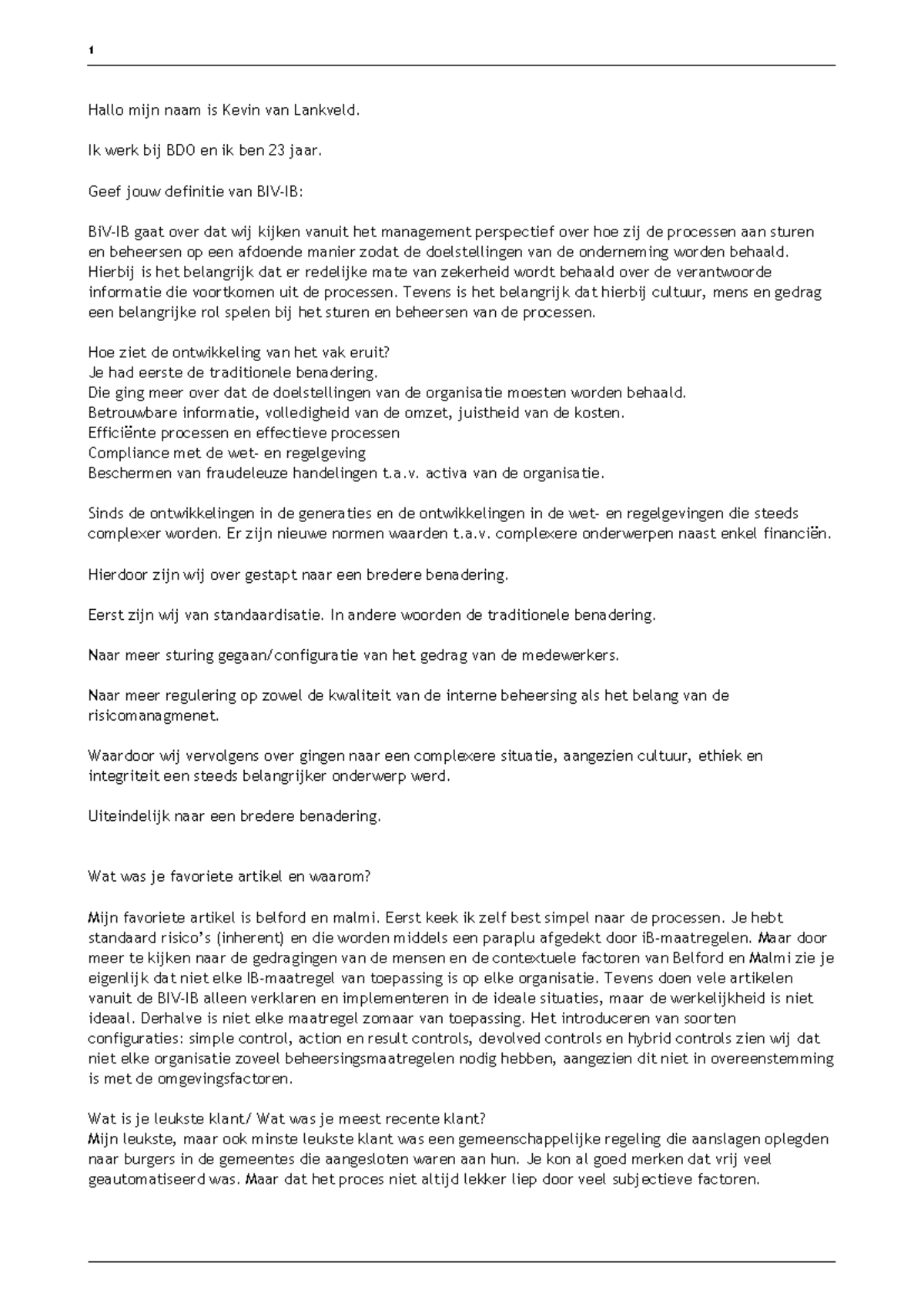 1

Hallo mijn naam is Kevin van Lankveld.

Ik werk bij BDO en ik ben 23 jaar.

Geef jouw definitie van BIV-IB:

BiV-IB gaat over dat wij kijken vanuit het management perspectief over hoe zij de processen aan sturen en beheersen op een afdoende manier zodat de doelstellingen van de onderneming worden behaald. Hierbij is het belangrijk dat er redelijke mate van zekerheid wordt behaald over de verantwoorde informatie die voortkomen uit de processen. Tevens is het belangrijk dat hierbij cultuur, mens en gedrag een belangrijke rol spelen bij het sturen en beheersen van de processen.

Hoe ziet de ontwikkeling van het vak eruit?
Je had eerste de traditionele benadering.
Die ging meer over dat de doelstellingen van de organisatie moesten worden behaald.
Betrouwbare informatie, volledigheid van de omzet, juistheid van de kosten.
Efficiënte processen en effectieve processen
Compliance met de wet- en regelgeving
Beschermen van fraudeleuze handelingen t.a.v. activa van de organisatie.

Sinds de ontwikkelingen in de generaties en de ontwikkelingen in de wet- en regelgevingen die steeds complexer worden. Er zijn nieuwe normen waarden t.a.v. complexere onderwerpen naast enkel financiën.

Hierdoor zijn wij over gestapt naar een bredere benadering.

Eerst zijn wij van standaardisatie. In andere woorden de traditionele benadering.

Naar meer sturing gegaan/configuratie van het gedrag van de medewerkers.

Naar meer regulering op zowel de kwaliteit van de interne beheersing als het belang van de risicomanagmenet.

Waardoor wij vervolgens over gingen naar een complexere situatie, aangezien cultuur, ethiek en integriteit een steeds belangrijker onderwerp werd.

Uiteindelijk naar een bredere benadering.

Wat was je favoriete artikel en waarom?

Mijn favoriete artikel is belford en malmi. Eerst keek ik zelf best simpel naar de processen. Je hebt standaard risico's (inherent) en die worden middels een paraplu afgedekt door iB-maatregelen. Maar door meer te kijken naar de gedragingen van de mensen en de contextuele factoren van Belford en Malmi zie je eigenlijk dat niet elke IB-maatregel van toepassing is op elke organisatie. Tevens doen vele artikelen vanuit de BIV-IB alleen verklaren en implementeren in de ideale situaties, maar de werkelijkheid is niet ideaal. Derhalve is niet elke maatregel zomaar van toepassing. Het introduceren van soorten configuraties: simple control, action en result controls, devolved controls en hybrid controls zien wij dat niet elke organisatie zoveel beheersingsmaatregelen nodig hebben, aangezien dit niet in overeenstemming is met de omgevingsfactoren.

Wat is je leukste klant/ Wat was je meest recente klant?
Mijn leukste, maar ook minste leukste klant was een gemeenschappelijke regeling die aanslagen oplegden naar burgers in de gemeentes die aangesloten waren aan hun. Je kon al goed merken dat vrij veel geautomatiseerd was. Maar dat het proces niet altijd lekker liep door veel subjectieve factoren.